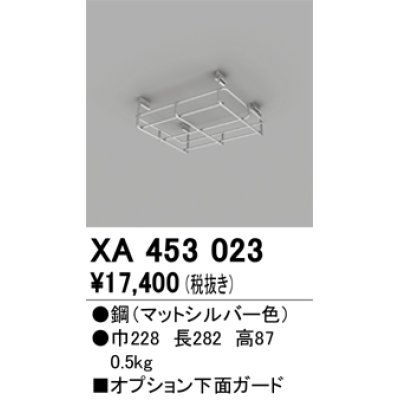 XA 453 023
¥17,400 (税抜き)

●鋼(マットシルバー色)
●巾228 長282 高87
0.5kg
■オプション下面ガード